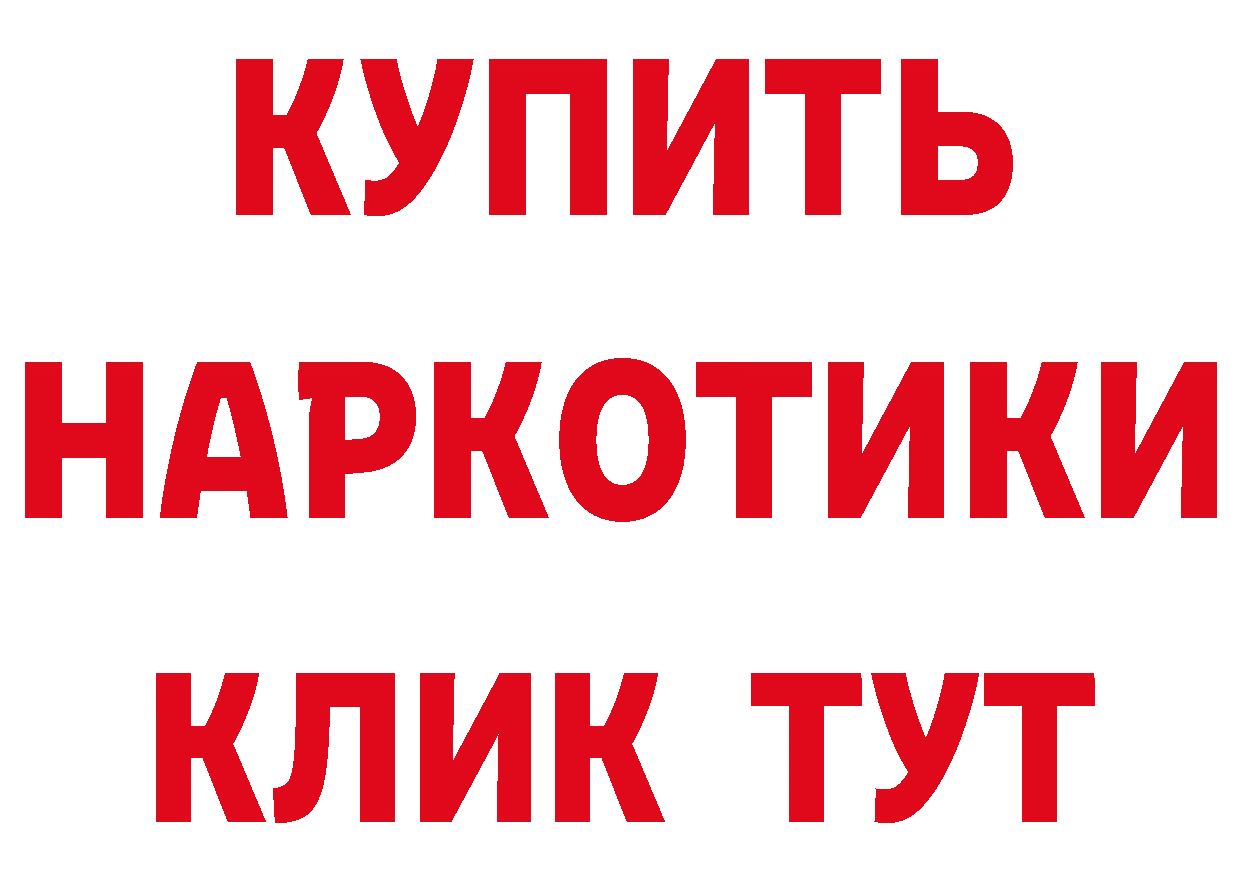 КУПИТЬ
НАРКОТИКИ
КЛИК ТУТ